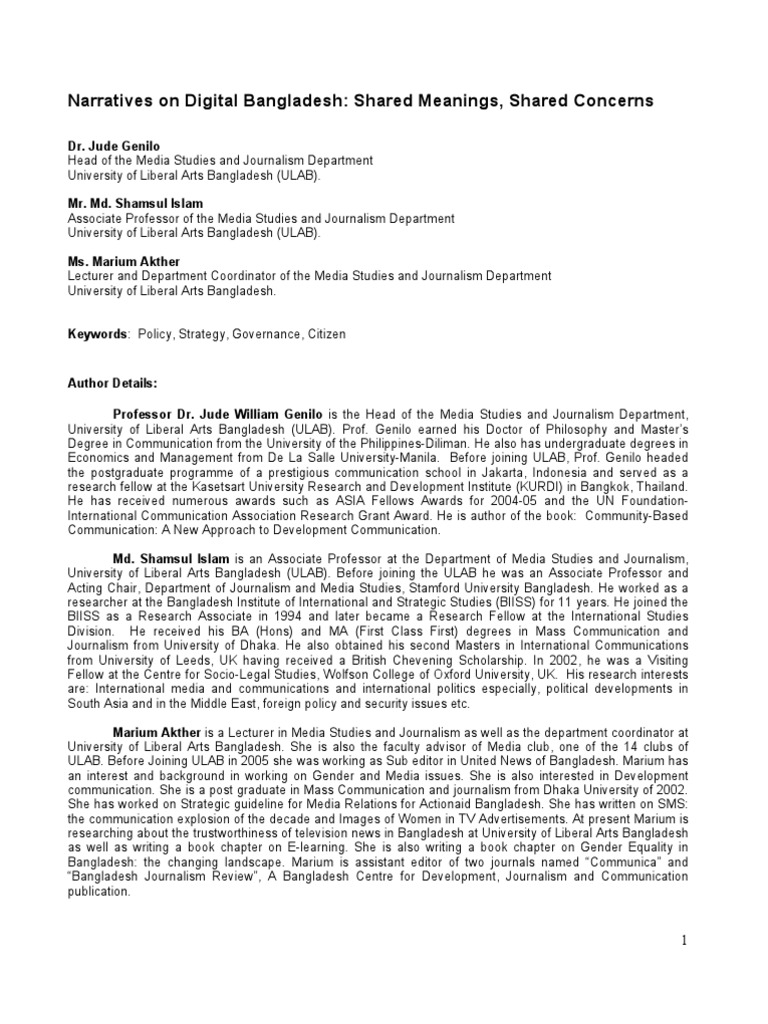 Narratives on Digital Bangladesh: Shared Meanings, Shared Concerns

Dr. Jude Genilo
Head of the Media Studies and Journalism Department
University of Liberal Arts Bangladesh (ULAB).

Mr. Md. Shamsul Islam
Associate Professor of the Media Studies and Journalism Department
University of Liberal Arts Bangladesh (ULAB).

Ms. Marium Akther
Lecturer and Department Coordinator of the Media Studies and Journalism Department
University of Liberal Arts Bangladesh.

Keywords: Policy, Strategy, Governance, Citizen

Author Details:

Professor Dr. Jude William Genilo is the Head of the Media Studies and Journalism Department, University of Liberal Arts Bangladesh (ULAB). Prof. Genilo earned his Doctor of Philosophy and Master's Degree in Communication from the University of the Philippines-Diliman. He also has undergraduate degrees in Economics and Management from De La Salle University-Manila. Before joining ULAB, Prof. Genilo headed the postgraduate programme of a prestigious communication school in Jakarta, Indonesia and served as a research fellow at the Kasetsart University Research and Development Institute (KURDI) in Bangkok, Thailand. He has received numerous awards such as ASIA Fellows Awards for 2004-05 and the UN Foundation-International Communication Association Research Grant Award. He is author of the book: Community-Based Communication: A New Approach to Development Communication.

Md. Shamsul Islam is an Associate Professor at the Department of Media Studies and Journalism, University of Liberal Arts Bangladesh (ULAB). Before joining the ULAB he was an Associate Professor and Acting Chair, Department of Journalism and Media Studies, Stamford University Bangladesh. He worked as a researcher at the Bangladesh Institute of International and Strategic Studies (BIISS) for 11 years. He joined the BIISS as a Research Associate in 1994 and later became a Research Fellow at the International Studies Division. He received his BA (Hons) and MA (First Class First) degrees in Mass Communication and Journalism from University of Dhaka. He also obtained his second Masters in International Communications from University of Leeds, UK having received a British Chevening Scholarship. In 2002, he was a Visiting Fellow at the Centre for Socio-Legal Studies, Wolfson College of Oxford University, UK. His research interests are: International media and communications and international politics especially, political developments in South Asia and in the Middle East, foreign policy and security issues etc.

Marium Akther is a Lecturer in Media Studies and Journalism as well as the department coordinator at University of Liberal Arts Bangladesh. She is also the faculty advisor of Media club, one of the 14 clubs of ULAB. Before Joining ULAB in 2005 she was working as Sub editor in United News of Bangladesh. Marium has an interest and background in working on Gender and Media issues. She is also interested in Development communication. She is a post graduate in Mass Communication and journalism from Dhaka University of 2002. She has worked on Strategic guideline for Media Relations for Actionaid Bangladesh. She has written on SMS: the communication explosion of the decade and Images of Women in TV Advertisements. At present Marium is researching about the trustworthiness of television news in Bangladesh at University of Liberal Arts Bangladesh as well as writing a book chapter on E-learning. She is also writing a book chapter on Gender Equality in Bangladesh: the changing landscape. Marium is assistant editor of two journals named "Communica" and "Bangladesh Journalism Review", A Bangladesh Centre for Development, Journalism and Communication publication.

1